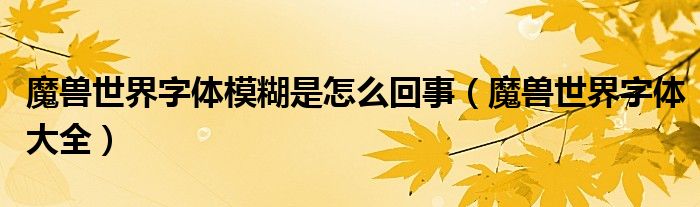 魔兽世界字体模糊是怎么回事（魔兽世界字体大全）